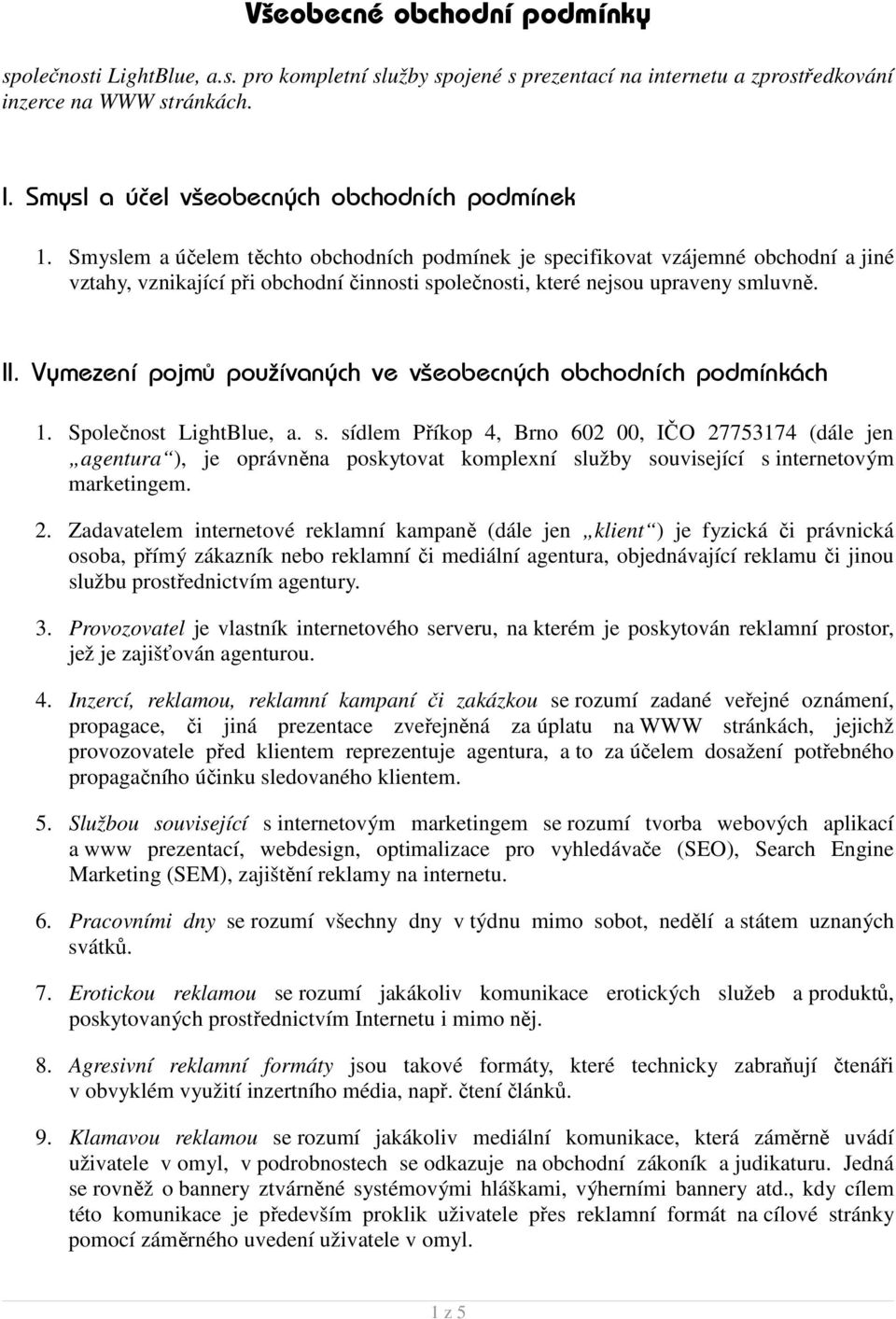 Všeobecné obchodní podmínky

společnosti LightBlue, a.s. pro kompletní služby spojené s prezentací na internetu a zprostředkování inzerce na WWW stránkách.

I. Smysl a účel všeobecných obchodních podmínek

1. Smyslem a účelem těchto obchodních podmínek je specifikovat vzájemné obchodní a jiné vztahy, vznikající při obchodní činnosti společnosti, které nejsou upraveny smluvně.

II. Vymezení pojmů používaných ve všeobecných obchodních podmínkách

1. Společnost LightBlue, a. s. sídlem Příkop 4, Brno 602 00, IČO 27753174 (dále jen „agentura“), je oprávněna poskytovat komplexní služby související s internetovým marketingem.

2. Zadavatelem internetové reklamní kampaně (dále jen „klient“) je fyzická či právnická osoba, přímý zákazník nebo reklamní či mediální agentura, objednávající reklamu či jinou službu prostřednictvím agentury.

3. Provozovatel je vlastník internetového serveru, na kterém je poskytován reklamní prostor, jež je zajišťován agenturou.

4. Inzercí, reklamou, reklamní kampaní či zakázkou se rozumí zadané veřejné oznámení, propagace, či jiná prezentace zveřejněná za úplatu na WWW stránkách, jejichž provozovatele před klientem reprezentuje agentura, a to za účelem dosažení potřebného propagačního účinku sledovaného klientem.

5. Službou související s internetovým marketingem se rozumí tvorba webových aplikací a www prezentací, webdesign, optimalizace pro vyhledávače (SEO), Search Engine Marketing (SEM), zajištění reklamy na internetu.

6. Pracovními dny se rozumí všechny dny v týdnu mimo sobot, nedělí a státem uznaných svátků.

7. Erotickou reklamou se rozumí jakákoliv komunikace erotických služeb a produktů, poskytovaných prostřednictvím Internetu i mimo něj.

8. Agresivní reklamní formáty jsou takové formáty, které technicky zabraňují čtenáři v obvyklém využití inzertního média, např. čtení článků.

9. Klamavou reklamou se rozumí jakákoliv mediální komunikace, která záměrně uvádí uživatele v omyl, v podrobnostech se odkazuje na obchodní zákoník a judikaturu. Jedná se rovněž o bannery ztvárněné systémovými hláškami, výherními bannery atd., kdy cílem této komunikace je především proklik uživatele přes reklamní formát na cílové stránky pomocí záměrného uvedení uživatele v omyl.

1 z 5